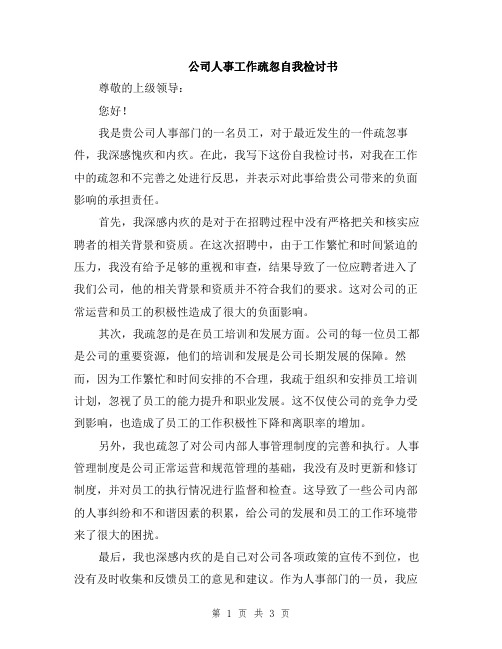 公司人事工作疏忽自我检讨书

尊敬的上级领导：

您好！

我是贵公司人事部门的一名员工，对于最近发生的一件疏忽事件，我深感愧疚和内疚。在此，我写下这份自我检讨书，对我在工作中的疏忽和不完善之处进行反思，并表示对此事给贵公司带来的负面影响的承担责任。

首先，我深感内疚的是对于在招聘过程中没有严格把关和核实应聘者的相关背景和资质。在这次招聘中，由于工作繁忙和时间紧迫的压力，我没有给予足够的重视和审查，结果导致了一位应聘者进入了我们公司，他的相关背景和资质并不符合我们的要求。这对公司的正常运营和员工的积极性造成了很大的负面影响。

其次，我疏忽的是在员工培训和发展方面。公司的每一位员工都是公司的重要资源，他们的培训和发展是公司长期发展的保障。然而，因为工作繁忙和时间安排的不合理，我疏于组织和安排员工培训计划，忽视了员工的能力提升和职业发展。这不仅使公司的竞争力受到影响，也造成了员工的工作积极性下降和离职率的增加。

另外，我也疏忽了对公司内部人事管理制度的完善和执行。人事管理制度是公司正常运营和规范管理的基础，我没有及时更新和修订制度，并对员工的执行情况进行监督和检查。这导致了一些公司内部的人事纠纷和不和谐因素的积累，给公司的发展和员工的工作环境带来了很大的困扰。

最后，我也深感内疚的是自己对公司各项政策的宣传不到位，也没有及时收集和反馈员工的意见和建议。作为人事部门的一员，我应

第 1 页 共 3 页